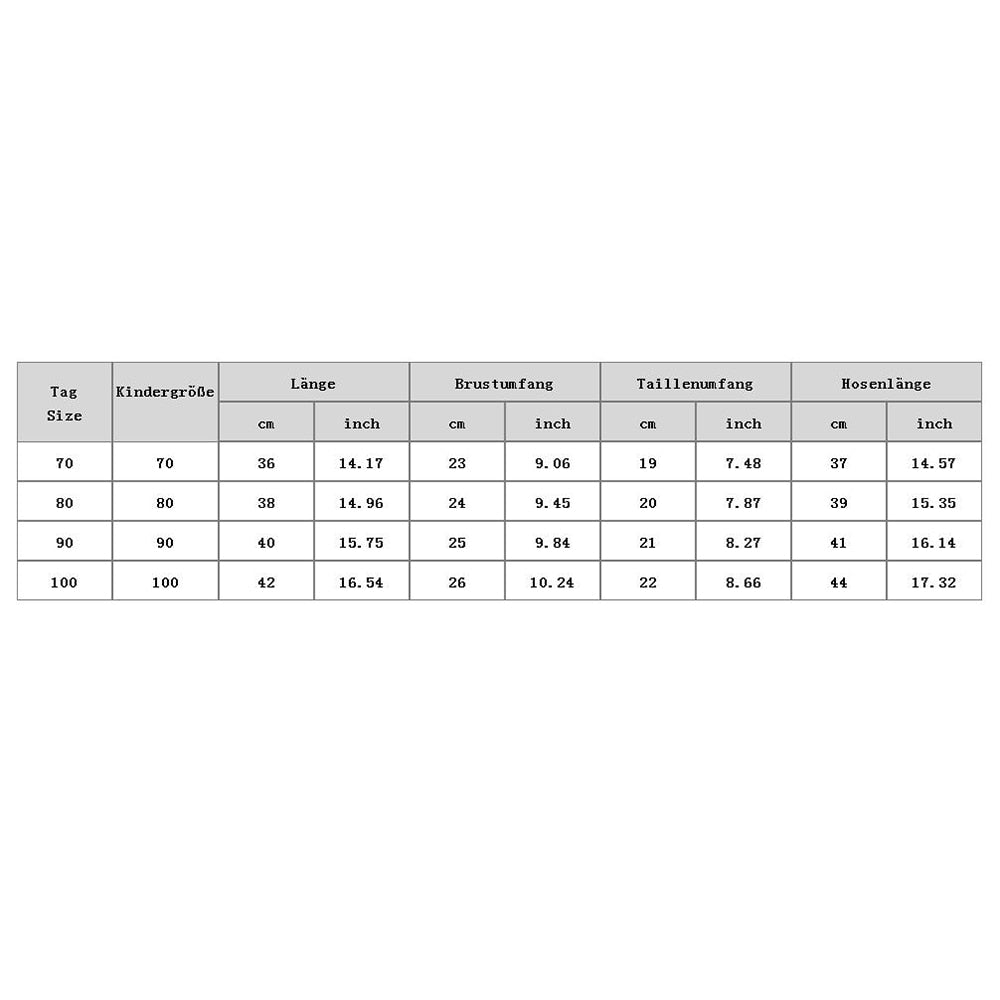 | Tag Size | Kindergröße | Länge | | Brustumfang | | Taillenumfang | | Hosenlänge | |
|---|---|---|---|---|---|---|---|---|---|
| | | cm | inch | cm | inch | cm | inch | cm | inch |
| 70 | 70 | 36 | 14.17 | 23 | 9.06 | 19 | 7.48 | 37 | 14.57 |
| 80 | 80 | 38 | 14.96 | 24 | 9.45 | 20 | 7.87 | 39 | 15.35 |
| 90 | 90 | 40 | 15.75 | 25 | 9.84 | 21 | 8.27 | 41 | 16.14 |
| 100 | 100 | 42 | 16.54 | 26 | 10.24 | 22 | 8.66 | 44 | 17.32 |